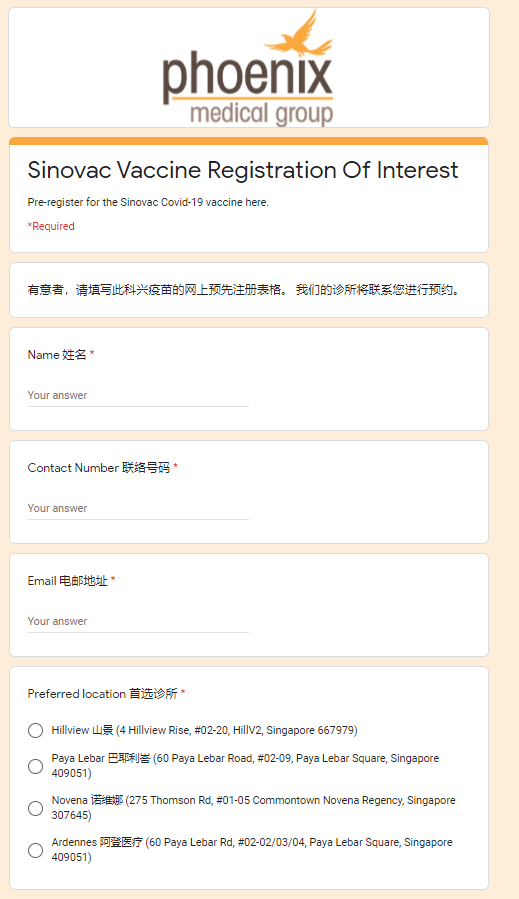 phoenix
medical group

Sinovac Vaccine Registration Of Interest

Pre-register for the Sinovac Covid-19 vaccine here.

*Required

有意者，请填写此科兴疫苗的网上预先注册表格。 我们的诊所将联系您进行预约。

Name 姓名 *

Your answer

Contact Number 联络号码 *

Your answer

Email 电邮地址 *

Your answer

Preferred location 首选诊所 *

Hillview 山景 (4 Hillview Rise, #02-20, HillV2, Singapore 667979)

Paya Lebar 巴耶利峇 (60 Paya Lebar Road, #02-09, Paya Lebar Square, Singapore 409051)

Novena 诺维娜 (275 Thomson Rd, #01-05 Commontown Novena Regency, Singapore 307645)

Ardennes 阿登医疗 (60 Paya Lebar Rd, #02-02/03/04, Paya Lebar Square, Singapore 409051)